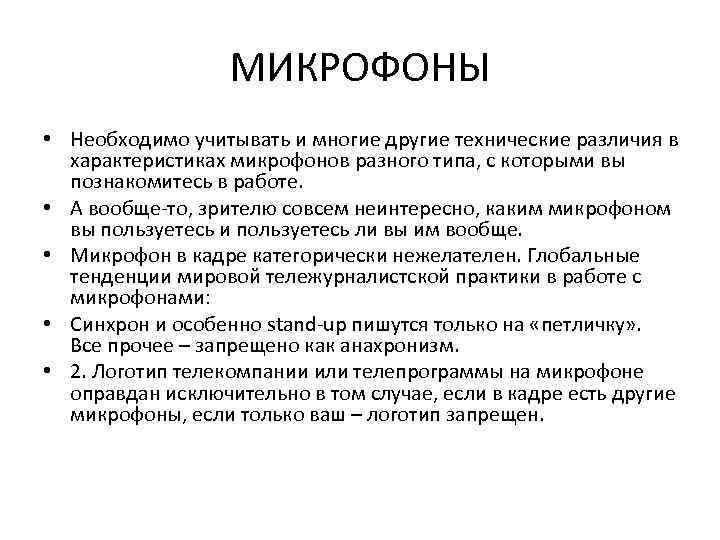 МИКРОФОНЫ

• Необходимо учитывать и многие другие технические различия в характеристиках микрофонов разного типа, с которыми вы познакомитесь в работе.
• А вообще-то, зрителю совсем неинтересно, каким микрофоном вы пользуетесь и пользуетесь ли вы им вообще.
• Микрофон в кадре категорически нежелателен. Глобальные тенденции мировой тележурналистской практики в работе с микрофонами:
• Синхрон и особенно stand-up пишутся только на «петличку». Все прочее – запрещено как анахронизм.
• 2. Логотип телекомпании или телепрограммы на микрофоне оправдан исключительно в том случае, если в кадре есть другие микрофоны, если только ваш – логотип запрещен.